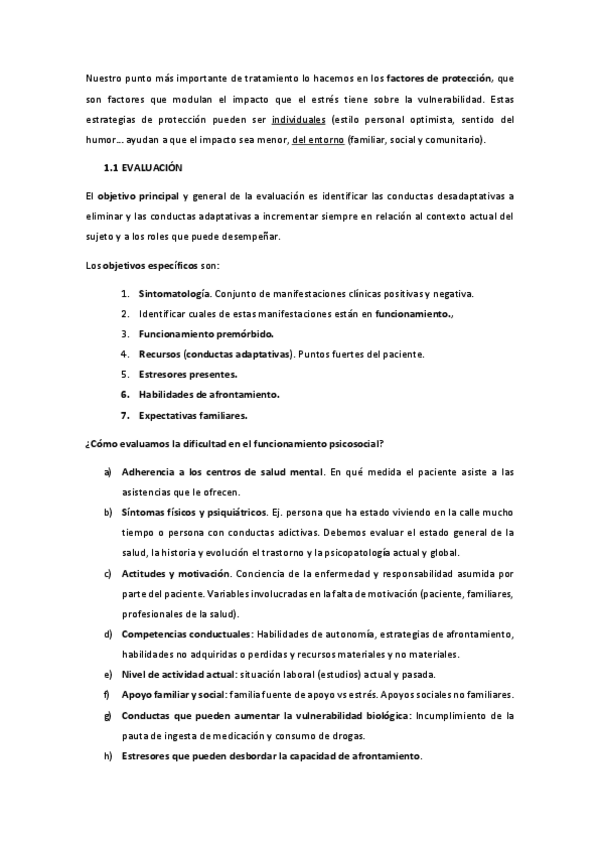 Nuestro punto más importante de tratamiento lo hacemos en los factores de protección, que son factores que modulan el impacto que el estrés tiene sobre la vulnerabilidad. Estas estrategias de protección pueden ser individuales (estilo personal optimista, sentido del humor… ayudan a que el impacto sea menor, del entorno (familiar, social y comunitario).

1.1 EVALUACIÓN

El objetivo principal y general de la evaluación es identificar las conductas desadaptativas a eliminar y las conductas adaptativas a incrementar siempre en relación al contexto actual del sujeto y a los roles que puede desempeñar.

Los objetivos específicos son:

1. Sintomatología. Conjunto de manifestaciones clínicas positivas y negativa.
2. Identificar cuales de estas manifestaciones están en funcionamiento.,
3. Funcionamiento premórbido.
4. Recursos (conductas adaptativas). Puntos fuertes del paciente.
5. Estresores presentes.
6. Habilidades de afrontamiento.
7. Expectativas familiares.

¿Cómo evaluamos la dificultad en el funcionamiento psicosocial?

a) Adherencia a los centros de salud mental. En qué medida el paciente asiste a las asistencias que le ofrecen.
b) Síntomas físicos y psiquiátricos. Ej. persona que ha estado viviendo en la calle mucho tiempo o persona con conductas adictivas. Debemos evaluar el estado general de la salud, la historia y evolución el trastorno y la psicopatología actual y global.
c) Actitudes y motivación. Conciencia de la enfermedad y responsabilidad asumida por parte del paciente. Variables involucradas en la falta de motivación (paciente, familiares, profesionales de la salud).
d) Competencias conductuales: Habilidades de autonomía, estrategias de afrontamiento, habilidades no adquiridas o perdidas y recursos materiales y no materiales.
e) Nivel de actividad actual: situación laboral (estudios) actual y pasada.
f) Apoyo familiar y social: familia fuente de apoyo vs estrés. Apoyos sociales no familiares.
g) Conductas que pueden aumentar la vulnerabilidad biológica: Incumplimiento de la pauta de ingesta de medicación y consumo de drogas.
h) Estresores que pueden desbordar la capacidad de afrontamiento.